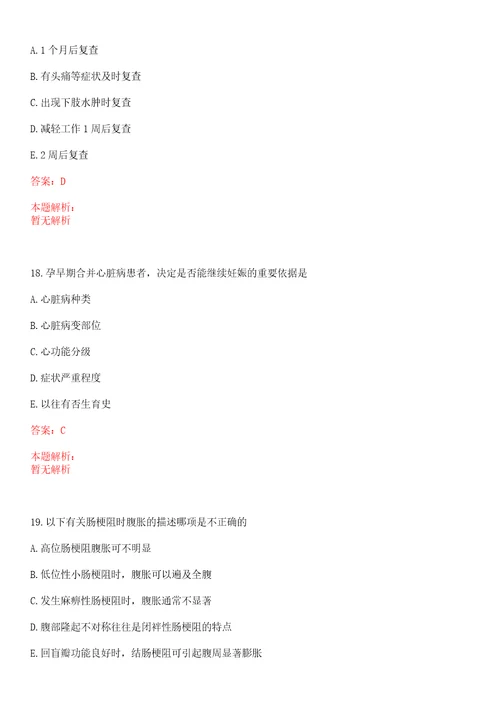 A. 1 个月后复查

B. 有头痛等症状及时复查

C. 出现下肢水肿时复查

D. 减轻工作 1 周后复查

E. 2 周后复查

答案：D

本题解析：
暂无解析

18. 孕早期合并心脏病患者，决定是否能继续妊娠的重要依据是

A. 心脏病种类

B. 心脏病变部位

C. 心功能分级

D. 症状严重程度

E. 以往有否生育史

答案：C

本题解析：
暂无解析

19. 以下有关肠梗阻时腹胀的描述哪项是不正确的

A. 高位肠梗阻腹胀可不明显

B. 低位性小肠梗阻时，腹胀可以遍及全腹

C. 发生麻痹性肠梗阻时，腹胀通常不显著

D. 腹部隆起不对称往往是闭袢性肠梗阻的特点

E. 回盲瓣功能良好时，结肠梗阻可引起腹周显著膨胀